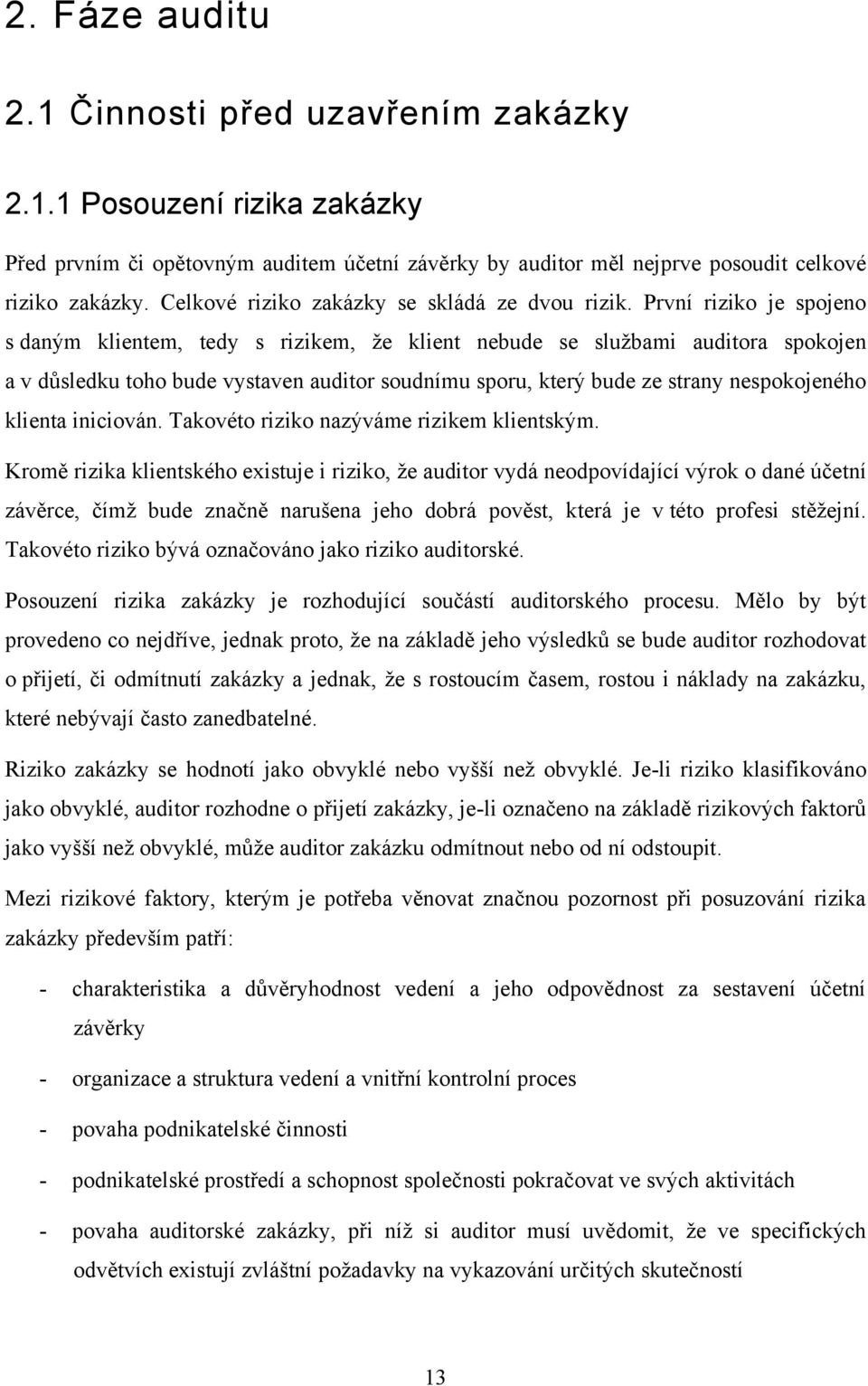 2. Fáze auditu

2.1 Činnosti před uzavřením zakázky

2.1.1 Posouzení rizika zakázky

Před prvním či opětovným auditem účetní závěrky by auditor měl nejprve posoudit celkové riziko zakázky. Celkové riziko zakázky se skládá ze dvou rizik. První riziko je spojeno s daným klientem, tedy s rizikem, že klient nebude se službami auditora spokojen a v důsledku toho bude vystaven auditor soudnímu sporu, který bude ze strany nespokojeného klienta iniciován. Takovéto riziko nazýváme rizikem klientským.

Kromě rizika klientského existuje i riziko, že auditor vydá neodpovídající výrok o dané účetní závěrce, čímž bude značně narušena jeho dobrá pověst, která je v této profesi stěžejní. Takovéto riziko bývá označováno jako riziko auditorské.

Posouzení rizika zakázky je rozhodující součástí auditorského procesu. Mělo by být provedeno co nejdříve, jednak proto, že na základě jeho výsledků se bude auditor rozhodovat o přijetí, či odmítnutí zakázky a jednak, že s rostoucím časem, rostou i náklady na zakázku, které nebývají často zanedbatelné.

Riziko zakázky se hodnotí jako obvyklé nebo vyšší než obvyklé. Je-li riziko klasifikováno jako obvyklé, auditor rozhodne o přijetí zakázky, je-li označeno na základě rizikových faktorů jako vyšší než obvyklé, může auditor zakázku odmítnout nebo od ní odstoupit.

Mezi rizikové faktory, kterým je potřeba věnovat značnou pozornost při posuzování rizika zakázky především patří:

- charakteristika a důvěryhodnost vedení a jeho odpovědnost za sestavení účetní závěrky
- organizace a struktura vedení a vnitřní kontrolní proces
- povaha podnikatelské činnosti
- podnikatelské prostředí a schopnost společnosti pokračovat ve svých aktivitách
- povaha auditorské zakázky, při níž si auditor musí uvědomit, že ve specifických odvětvích existují zvláštní požadavky na vykazování určitých skutečností

13